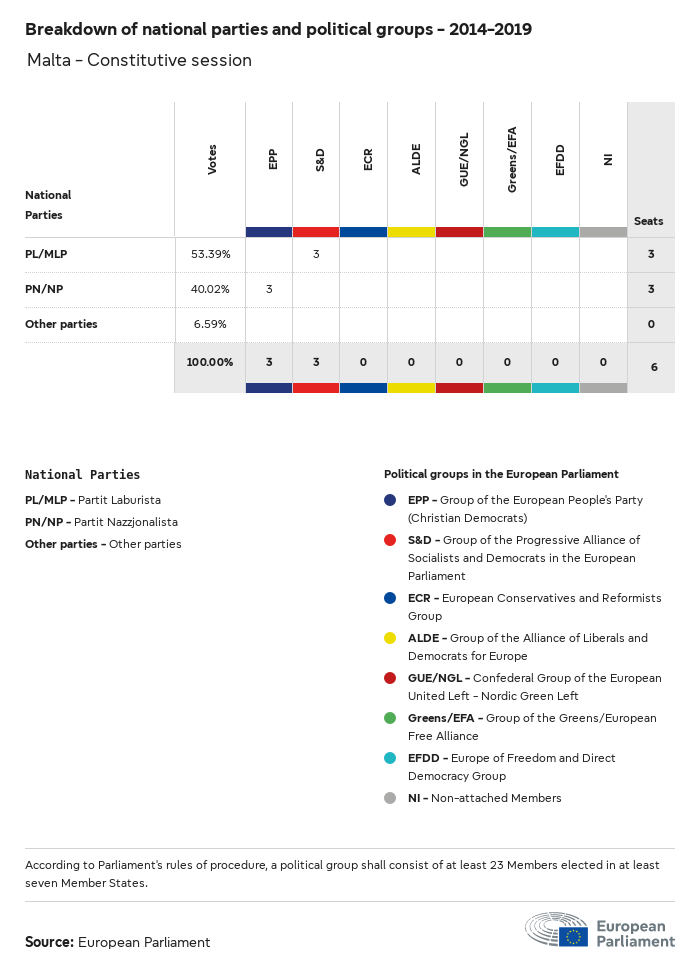 Breakdown of national parties and political groups – 2014–2019

Malta – Constitutive session

| National Parties | Votes | EPP | S&D | ECR | ALDE | GUE/NGL | Greens/EFA | EFDD | NI | Seats |
|---|---|---|---|---|---|---|---|---|---|---|
| PL/MLP | 53.39% | | 3 | | | | | | | 3 |
| PN/NP | 40.02% | 3 | | | | | | | | 3 |
| Other parties | 6.59% | | | | | | | | | 0 |
| | 100.00% | 3 | 3 | 0 | 0 | 0 | 0 | 0 | 0 | 6 |

National Parties

PL/MLP – Partit Laburista

PN/NP – Partit Nazzjonalista

Other parties – Other parties

Political groups in the European Parliament

EPP – Group of the European People's Party (Christian Democrats)

S&D – Group of the Progressive Alliance of Socialists and Democrats in the European Parliament

ECR – European Conservatives and Reformists Group

ALDE – Group of the Alliance of Liberals and Democrats for Europe

GUE/NGL – Confederal Group of the European United Left – Nordic Green Left

Greens/EFA – Group of the Greens/European Free Alliance

EFDD – Europe of Freedom and Direct Democracy Group

NI – Non-attached Members

According to Parliament's rules of procedure, a political group shall consist of at least 23 Members elected in at least seven Member States.

Source: European Parliament

European Parliament